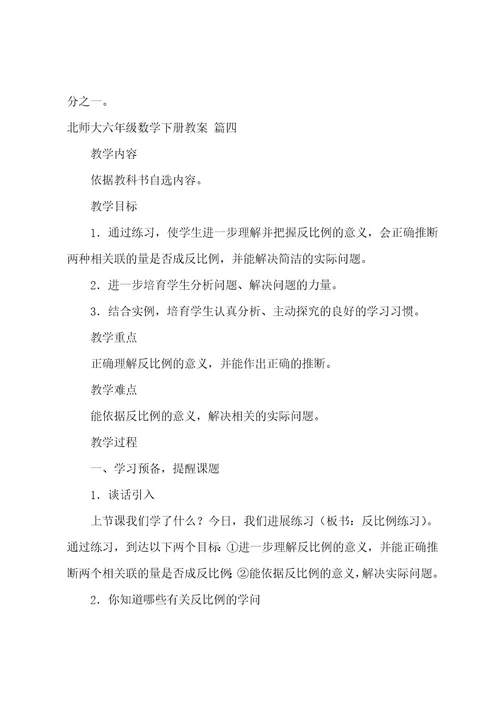 分之一。

北师大六年级数学下册教案 篇四

教学内容

依据教科书自选内容。

教学目标

1．通过练习，使学生进一步理解并把握反比例的意义，会正确推断两种相关联的量是否成反比例，并能解决简洁的实际问题。

2．进一步培育学生分析问题、解决问题的力量。

3．结合实例，培育学生认真分析、主动探究的良好的学习习惯。

教学重点

正确理解反比例的意义，并能作出正确的推断。

教学难点

能依据反比例的意义，解决相关的实际问题。

教学过程

一、学习预备，提醒课题

1．谈话引入

上节课我们学了什么？今日，我们进展练习（板书：反比例练习）。通过练习，到达以下两个目标：①进一步理解反比例的意义，并能正确推断两个相关联的量是否成反比例；②能依据反比例的意义，解决实际问题。

2．你知道哪些有关反比例的学问